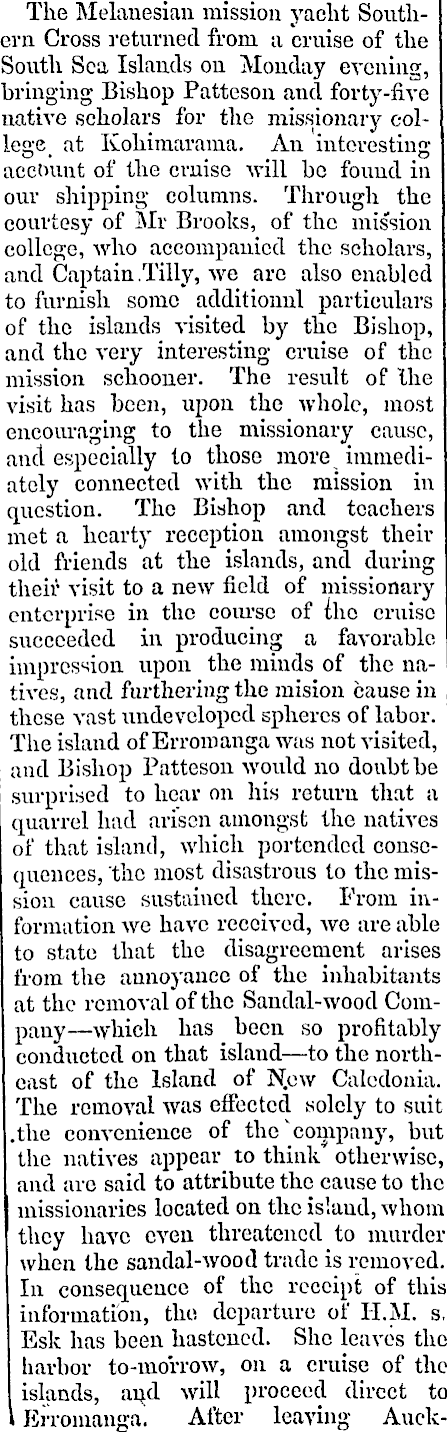 The Melanesian mission yacht Southern Cross returned from a cruise of the South Sea Islands on Monday evening, bringing Bishop Patteson and forty-five native scholars for the missionary college at Kohimarama. An interesting account of the cruise will be found in our shipping columns. Through the courtesy of Mr Brooks, of the mission college, who accompanied the scholars, and Captain Tilly, we are also enabled to furnish some additionnl particulars of the islands visited by the Bishop, and the very interesting cruise of the mission schooner. The result of the visit has been, upon the whole, most encouraging to the missionary cause, and especially to those more immediately connected with the mission in question. The Bishop and teachers met a hearty reception amongst their old friends at the islands, and during their visit to a new field of missionary enterprise in the course of the cruise succeeded in producing a favorable impression upon the minds of the natives, and furthering the mision cause in these vast undeveloped spheres of labor. The island of Erromanga was not visited, and Bishop Patteson would no doubt be surprised to hear on his return that a quarrel had arisen amongst the natives of that island, which portended consequences, the most disastrous to the mission cause sustained there. From information we have received, we are able to state that the disagreement arises from the annoyance of the inhabitants at the removal of the Sandal-wood Company—which has been so profitably conducted on that island—to the northeast of the Island of New Caledonia. The removal was effected solely to suit the convenience of the company, but the natives appear to think otherwise, and are said to attribute the cause to the missionaries located on the island, whom they have even threatened to murder when the sandal-wood trade is removed. In consequence of the receipt of this information, the departure of H.M. s. Esk has been hastened. She leaves the harbor to-morrow, on a cruise of the islands, and will proceed direct to Erromanga. After leaving Auck-